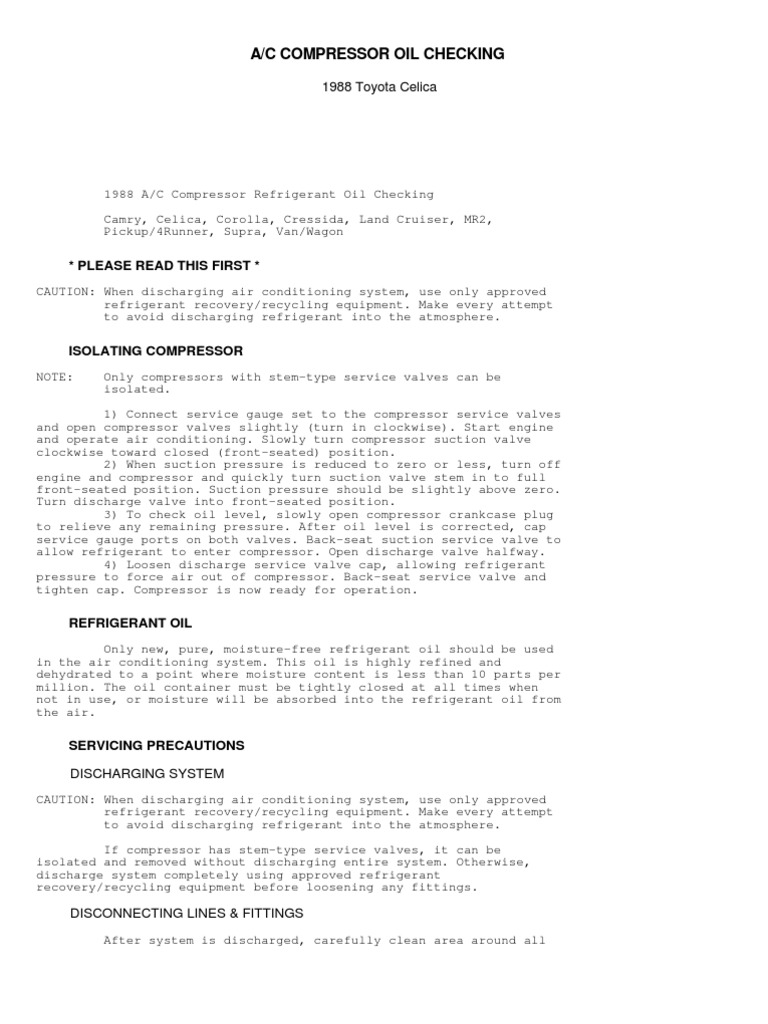 A/C COMPRESSOR OIL CHECKING

1988 Toyota Celica

1988 A/C Compressor Refrigerant Oil Checking

Camry, Celica, Corolla, Cressida, Land Cruiser, MR2, Pickup/4Runner, Supra, Van/Wagon

* PLEASE READ THIS FIRST *

CAUTION: When discharging air conditioning system, use only approved refrigerant recovery/recycling equipment. Make every attempt to avoid discharging refrigerant into the atmosphere.

ISOLATING COMPRESSOR

NOTE: Only compressors with stem-type service valves can be isolated.

1) Connect service gauge set to the compressor service valves and open compressor valves slightly (turn in clockwise). Start engine and operate air conditioning. Slowly turn compressor suction valve clockwise toward closed (front-seated) position.

2) When suction pressure is reduced to zero or less, turn off engine and compressor and quickly turn suction valve stem in to full front-seated position. Suction pressure should be slightly above zero. Turn discharge valve into front-seated position.

3) To check oil level, slowly open compressor crankcase plug to relieve any remaining pressure. After oil level is corrected, cap service gauge ports on both valves. Back-seat suction service valve to allow refrigerant to enter compressor. Open discharge valve halfway.

4) Loosen discharge service valve cap, allowing refrigerant pressure to force air out of compressor. Back-seat service valve and tighten cap. Compressor is now ready for operation.

REFRIGERANT OIL

Only new, pure, moisture-free refrigerant oil should be used in the air conditioning system. This oil is highly refined and dehydrated to a point where moisture content is less than 10 parts per million. The oil container must be tightly closed at all times when not in use, or moisture will be absorbed into the refrigerant oil from the air.

SERVICING PRECAUTIONS

DISCHARGING SYSTEM

CAUTION: When discharging air conditioning system, use only approved refrigerant recovery/recycling equipment. Make every attempt to avoid discharging refrigerant into the atmosphere.

If compressor has stem-type service valves, it can be isolated and removed without discharging entire system. Otherwise, discharge system completely using approved refrigerant recovery/recycling equipment before loosening any fittings.

DISCONNECTING LINES & FITTINGS

After system is discharged, carefully clean area around all